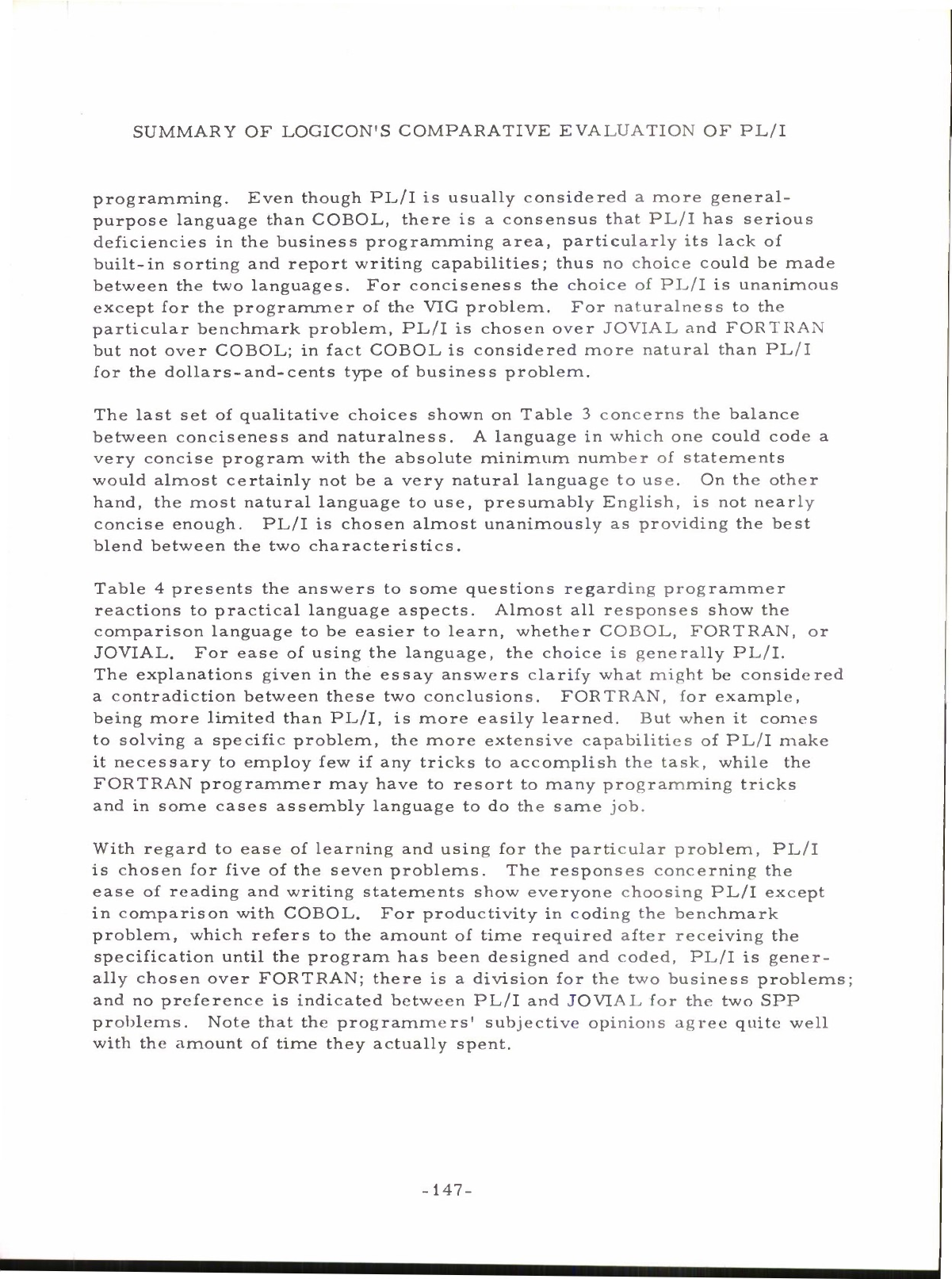 SUMMARY OF LOGICON'S COMPARATIVE EVALUATION OF PL/I

programming. Even though PL/I is usually considered a more general-purpose language than COBOL, there is a consensus that PL/I has serious deficiencies in the business programming area, particularly its lack of built-in sorting and report writing capabilities; thus no choice could be made between the two languages. For conciseness the choice of PL/I is unanimous except for the programmer of the VIG problem. For naturalness to the particular benchmark problem, PL/I is chosen over JOVIAL and FORTRAN but not over COBOL; in fact COBOL is considered more natural than PL/I for the dollars-and-cents type of business problem.

The last set of qualitative choices shown on Table 3 concerns the balance between conciseness and naturalness. A language in which one could code a very concise program with the absolute minimum number of statements would almost certainly not be a very natural language to use. On the other hand, the most natural language to use, presumably English, is not nearly concise enough. PL/I is chosen almost unanimously as providing the best blend between the two characteristics.

Table 4 presents the answers to some questions regarding programmer reactions to practical language aspects. Almost all responses show the comparison language to be easier to learn, whether COBOL, FORTRAN, or JOVIAL. For ease of using the language, the choice is generally PL/I. The explanations given in the essay answers clarify what might be considered a contradiction between these two conclusions. FORTRAN, for example, being more limited than PL/I, is more easily learned. But when it comes to solving a specific problem, the more extensive capabilities of PL/I make it necessary to employ few if any tricks to accomplish the task, while the FORTRAN programmer may have to resort to many programming tricks and in some cases assembly language to do the same job.

With regard to ease of learning and using for the particular problem, PL/I is chosen for five of the seven problems. The responses concerning the ease of reading and writing statements show everyone choosing PL/I except in comparison with COBOL. For productivity in coding the benchmark problem, which refers to the amount of time required after receiving the specification until the program has been designed and coded, PL/I is generally chosen over FORTRAN; there is a division for the two business problems; and no preference is indicated between PL/I and JOVIAL for the two SPP problems. Note that the programmers' subjective opinions agree quite well with the amount of time they actually spent.

-147-